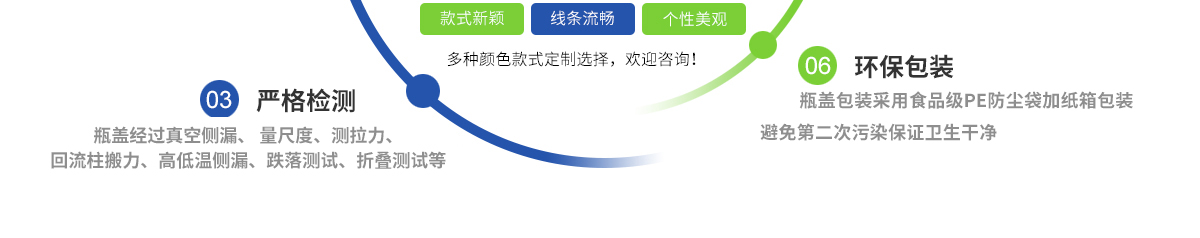 款式新颖 线条流畅 个性美观

多种颜色款式定制选择，欢迎咨询！

03 严格检测

瓶盖经过真空侧漏、量尺度、测拉力、回流柱搬力、高低温侧漏、跌落测试、折叠测试等

06 环保包装

瓶盖包装采用食品级PE防尘袋加纸箱包装

避免第二次污染保证卫生干净